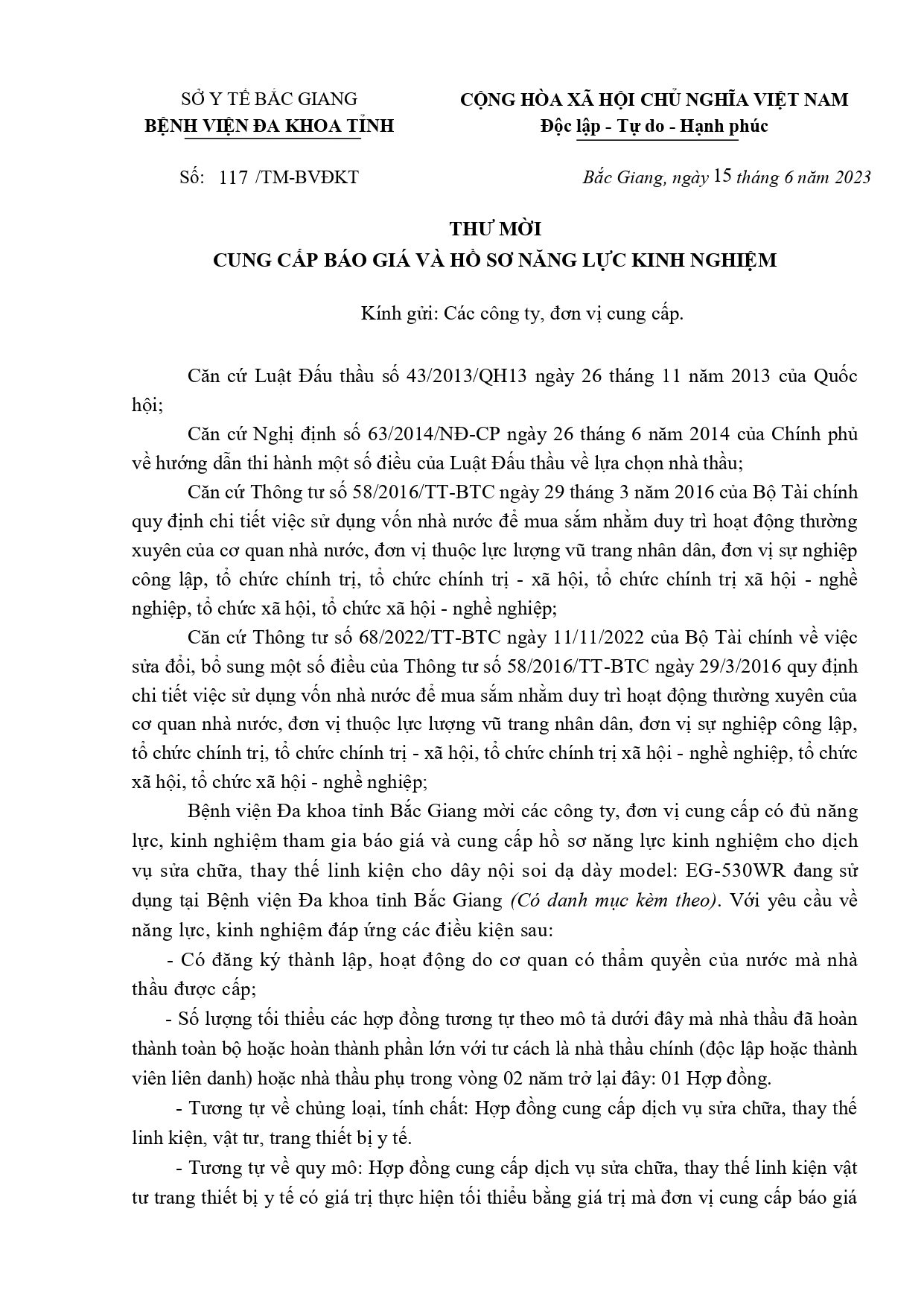 SỞ Y TẾ BẮC GIANG
BỆNH VIỆN ĐA KHOA TỈNH

CỘNG HÒA XÃ HỘI CHỦ NGHĨA VIỆT NAM
Độc lập - Tự do - Hạnh phúc

Số: 117 /TM-BVĐKT

Bắc Giang, ngày 15 tháng 6 năm 2023

THƯ MỜI
CUNG CẤP BÁO GIÁ VÀ HỒ SƠ NĂNG LỰC KINH NGHIỆM

Kính gửi: Các công ty, đơn vị cung cấp.

Căn cứ Luật Đấu thầu số 43/2013/QH13 ngày 26 tháng 11 năm 2013 của Quốc hội;

Căn cứ Nghị định số 63/2014/NĐ-CP ngày 26 tháng 6 năm 2014 của Chính phủ về hướng dẫn thi hành một số điều của Luật Đấu thầu về lựa chọn nhà thầu;

Căn cứ Thông tư số 58/2016/TT-BTC ngày 29 tháng 3 năm 2016 của Bộ Tài chính quy định chi tiết việc sử dụng vốn nhà nước để mua sắm nhằm duy trì hoạt động thường xuyên của cơ quan nhà nước, đơn vị thuộc lực lượng vũ trang nhân dân, đơn vị sự nghiệp công lập, tổ chức chính trị, tổ chức chính trị - xã hội, tổ chức chính trị xã hội - nghề nghiệp, tổ chức xã hội, tổ chức xã hội - nghề nghiệp;

Căn cứ Thông tư số 68/2022/TT-BTC ngày 11/11/2022 của Bộ Tài chính về việc sửa đổi, bổ sung một số điều của Thông tư số 58/2016/TT-BTC ngày 29/3/2016 quy định chi tiết việc sử dụng vốn nhà nước để mua sắm nhằm duy trì hoạt động thường xuyên của cơ quan nhà nước, đơn vị thuộc lực lượng vũ trang nhân dân, đơn vị sự nghiệp công lập, tổ chức chính trị, tổ chức chính trị - xã hội, tổ chức chính trị xã hội - nghề nghiệp, tổ chức xã hội, tổ chức xã hội - nghề nghiệp;

Bệnh viện Đa khoa tỉnh Bắc Giang mời các công ty, đơn vị cung cấp có đủ năng lực, kinh nghiệm tham gia báo giá và cung cấp hồ sơ năng lực kinh nghiệm cho dịch vụ sửa chữa, thay thế linh kiện cho dây nội soi dạ dày model: EG-530WR đang sử dụng tại Bệnh viện Đa khoa tỉnh Bắc Giang (Có danh mục kèm theo). Với yêu cầu về năng lực, kinh nghiệm đáp ứng các điều kiện sau:

- Có đăng ký thành lập, hoạt động do cơ quan có thẩm quyền của nước mà nhà thầu được cấp;

- Số lượng tối thiểu các hợp đồng tương tự theo mô tả dưới đây mà nhà thầu đã hoàn thành toàn bộ hoặc hoàn thành phần lớn với tư cách là nhà thầu chính (độc lập hoặc thành viên liên danh) hoặc nhà thầu phụ trong vòng 02 năm trở lại đây: 01 Hợp đồng.

- Tương tự về chủng loại, tính chất: Hợp đồng cung cấp dịch vụ sửa chữa, thay thế linh kiện, vật tư, trang thiết bị y tế.

- Tương tự về quy mô: Hợp đồng cung cấp dịch vụ sửa chữa, thay thế linh kiện vật tư trang thiết bị y tế có giá trị thực hiện tối thiểu bằng giá trị mà đơn vị cung cấp báo giá